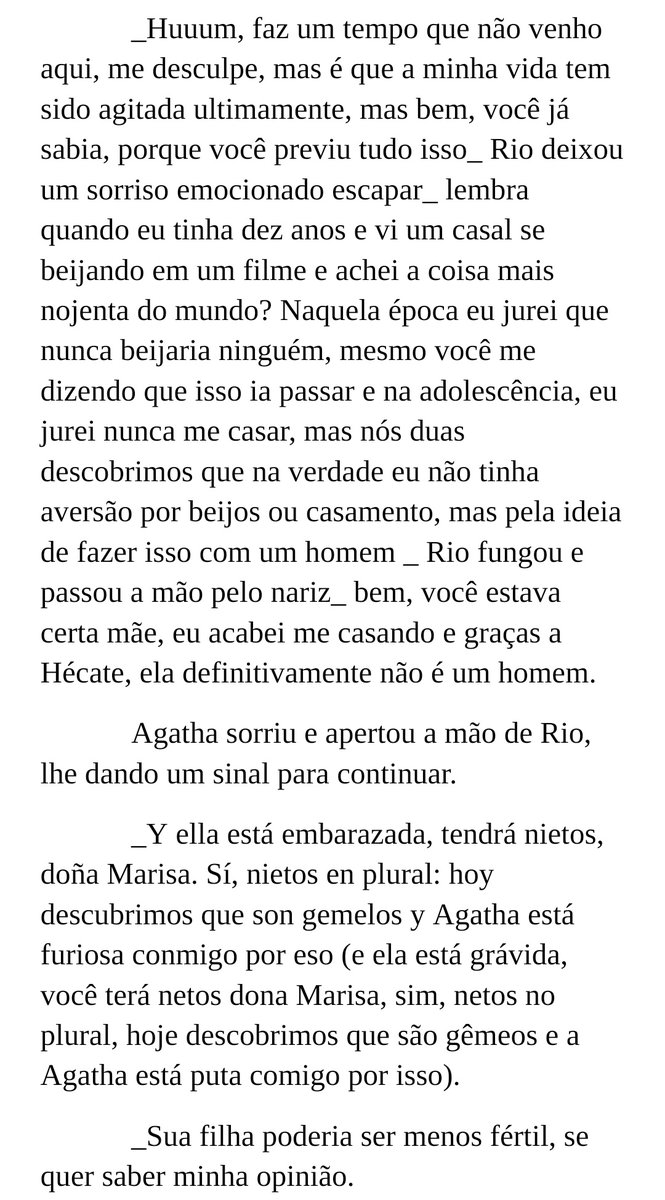 _Huuum, faz um tempo que não venho aqui, me desculpe, mas é que a minha vida tem sido agitada ultimamente, mas bem, você já sabia, porque você previu tudo isso_ Rio deixou um sorriso emocionado escapar_ lembra quando eu tinha dez anos e vi um casal se beijando em um filme e achei a coisa mais nojenta do mundo? Naquela época eu jurei que nunca beijaria ninguém, mesmo você me dizendo que isso ia passar e na adolescência, eu jurei nunca me casar, mas nós duas descobrimos que na verdade eu não tinha aversão por beijos ou casamento, mas pela ideia de fazer isso com um homem _ Rio fungou e passou a mão pelo nariz_ bem, você estava certa mãe, eu acabei me casando e graças a Hécate, ela definitivamente não é um homem.

Agatha sorriu e apertou a mão de Rio, lhe dando um sinal para continuar.

_Y ella está embarazada, tendrá nietos, doña Marisa. Sí, nietos en plural: hoy descubrimos que son gemelos y Agatha está furiosa conmigo por eso (e ela está grávida, você terá netos dona Marisa, sim, netos no plural, hoje descobrimos que são gêmeos e a Agatha está puta comigo por isso).

_Sua filha poderia ser menos fértil, se quer saber minha opinião.